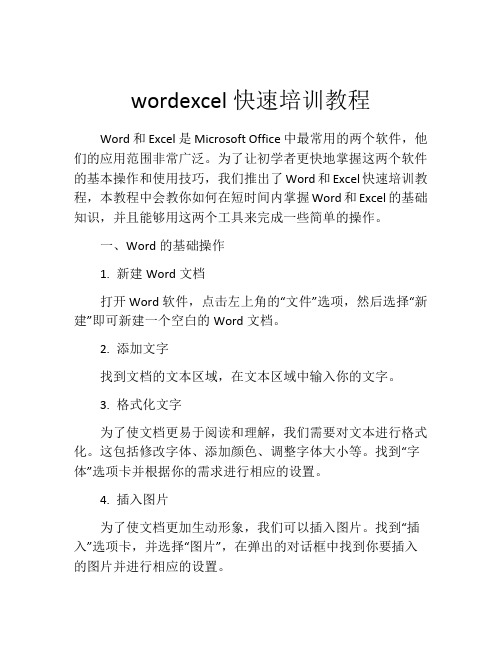 wordexcel 快速培训教程

Word 和 Excel 是 Microsoft Office 中最常用的两个软件，他们的应用范围非常广泛。为了让初学者更快地掌握这两个软件的基本操作和使用技巧，我们推出了 Word 和 Excel 快速培训教程，本教程中会教你如何在短时间内掌握 Word 和 Excel 的基础知识，并且能够用这两个工具来完成一些简单的操作。

一、Word 的基础操作

1. 新建 Word 文档

打开 Word 软件，点击左上角的“文件”选项，然后选择“新建”即可新建一个空白的 Word 文档。

2. 添加文字

找到文档的文本区域，在文本区域中输入你的文字。

3. 格式化文字

为了使文档更易于阅读和理解，我们需要对文本进行格式化。这包括修改字体、添加颜色、调整字体大小等。找到“字体”选项卡并根据你的需求进行相应的设置。

4. 插入图片

为了使文档更加生动形象，我们可以插入图片。找到“插入”选项卡，并选择“图片”，在弹出的对话框中找到你要插入的图片并进行相应的设置。